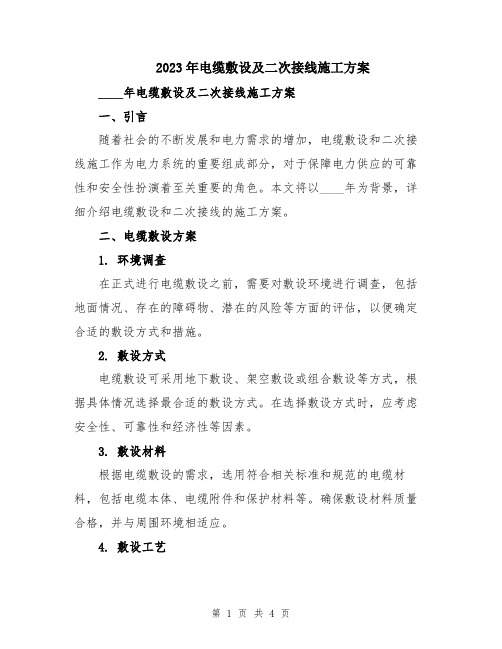 2023年电缆敷设及二次接线施工方案

____年电缆敷设及二次接线施工方案

一、引言

随着社会的不断发展和电力需求的增加，电缆敷设和二次接线施工作为电力系统的重要组成部分，对于保障电力供应的可靠性和安全性扮演着至关重要的角色。本文将以____年为背景，详细介绍电缆敷设和二次接线的施工方案。

二、电缆敷设方案

1. 环境调查

在正式进行电缆敷设之前，需要对敷设环境进行调查，包括地面情况、存在的障碍物、潜在的风险等方面的评估，以便确定合适的敷设方式和措施。

2. 敷设方式

电缆敷设可采用地下敷设、架空敷设或组合敷设等方式，根据具体情况选择最合适的敷设方式。在选择敷设方式时，应考虑安全性、可靠性和经济性等因素。

3. 敷设材料

根据电缆敷设的需求，选用符合相关标准和规范的电缆材料，包括电缆本体、电缆附件和保护材料等。确保敷设材料质量合格，并与周围环境相适应。

4. 敷设工艺

第 1 页 共 4 页